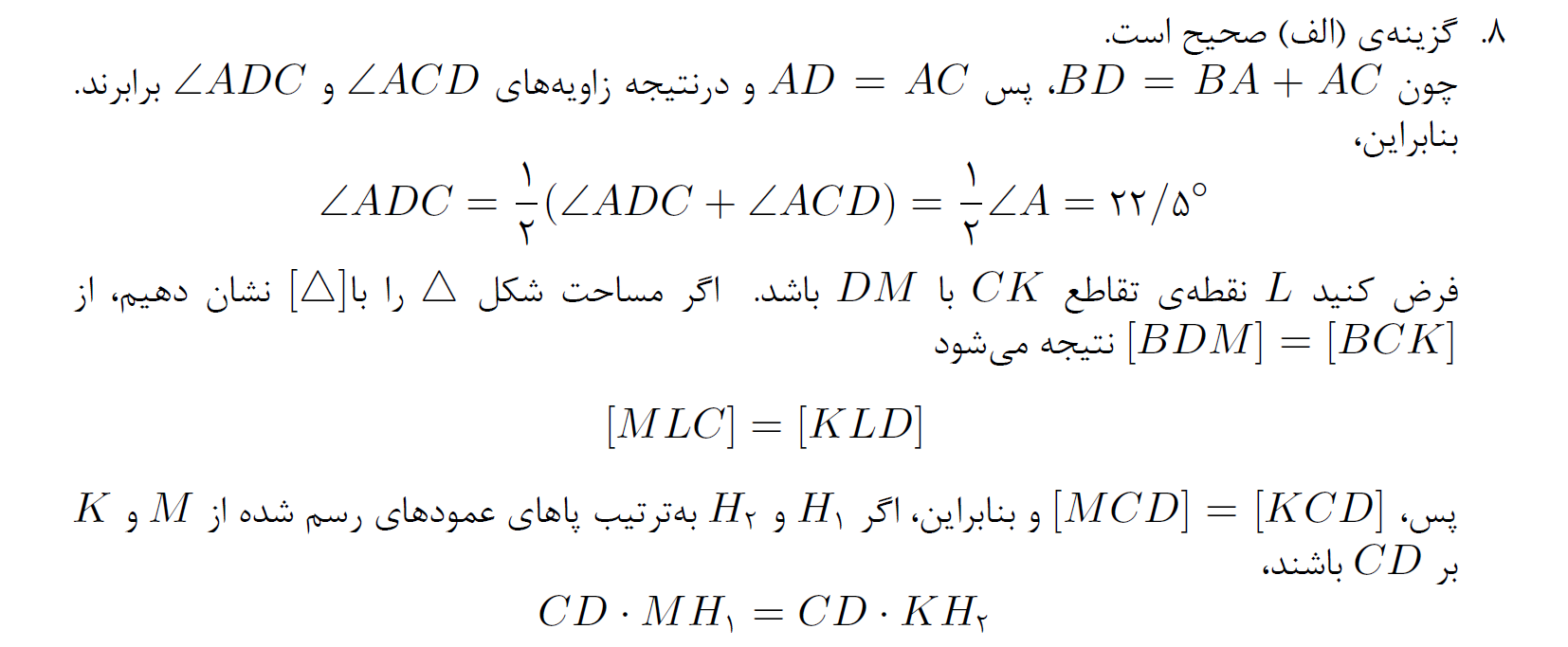 ۸. گزینه‌ی (الف) صحیح است.

چون $BD = BA + AC$، پس $AD = AC$ و درنتیجه زاویه‌های $\angle ACD$ و $\angle ADC$ برابرند. بنابراین،

$\angle ADC = \frac{۱}{۲}(\angle ADC + \angle ACD) = \frac{۱}{۲}\angle A = ۲۲/۵^\circ$

فرض کنید $L$ نقطه‌ی تقاطع $CK$ با $DM$ باشد. اگر مساحت شکل $\triangle$ را با$[\triangle]$ نشان دهیم، از $[BDM] = [BCK]$ نتیجه می‌شود

$[MLC] = [KLD]$

پس، $[MCD] = [KCD]$ و بنابراین، اگر $H_۱$ و $H_۲$ به‌ترتیب پاهای عمودهای رسم شده از $M$ و $K$ بر $CD$ باشند،

$CD \cdot MH_۱ = CD \cdot KH_۲$